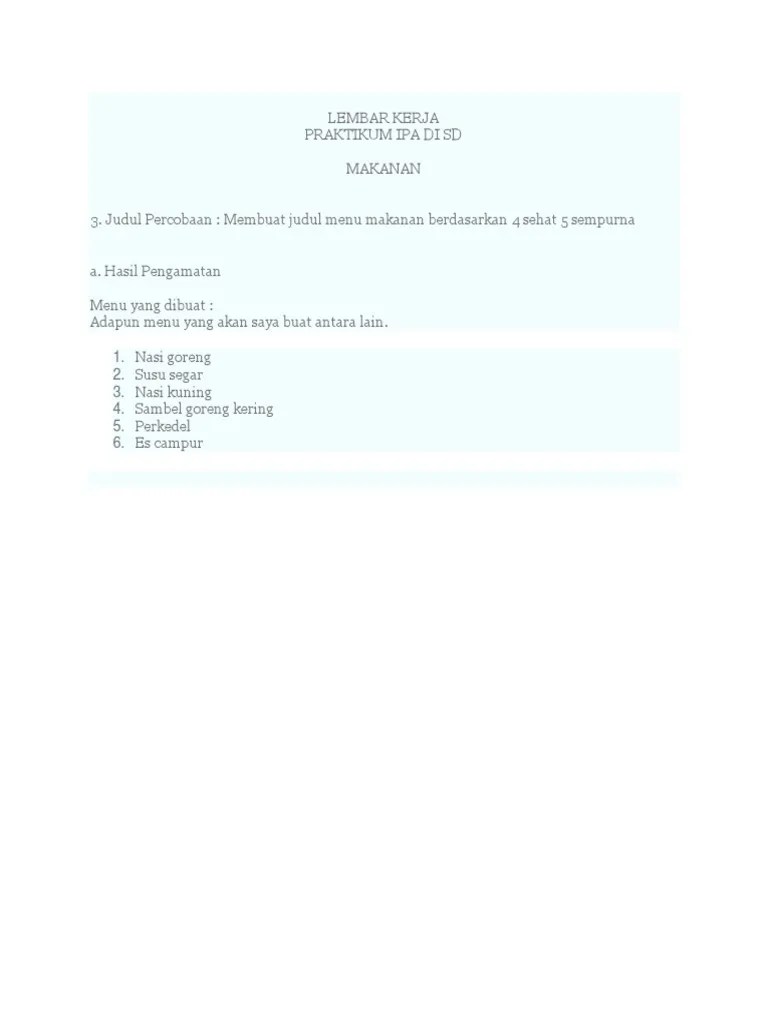 LEMBAR KERJA
PRAKTIKUM IPA DI SD

MAKANAN

3. Judul Percobaan : Membuat judul menu makanan berdasarkan 4 sehat 5 sempurna

a. Hasil Pengamatan

Menu yang dibuat :
Adapun menu yang akan saya buat antara lain.

1. Nasi goreng
2. Susu segar
3. Nasi kuning
4. Sambel goreng kering
5. Perkedel
6. Es campur